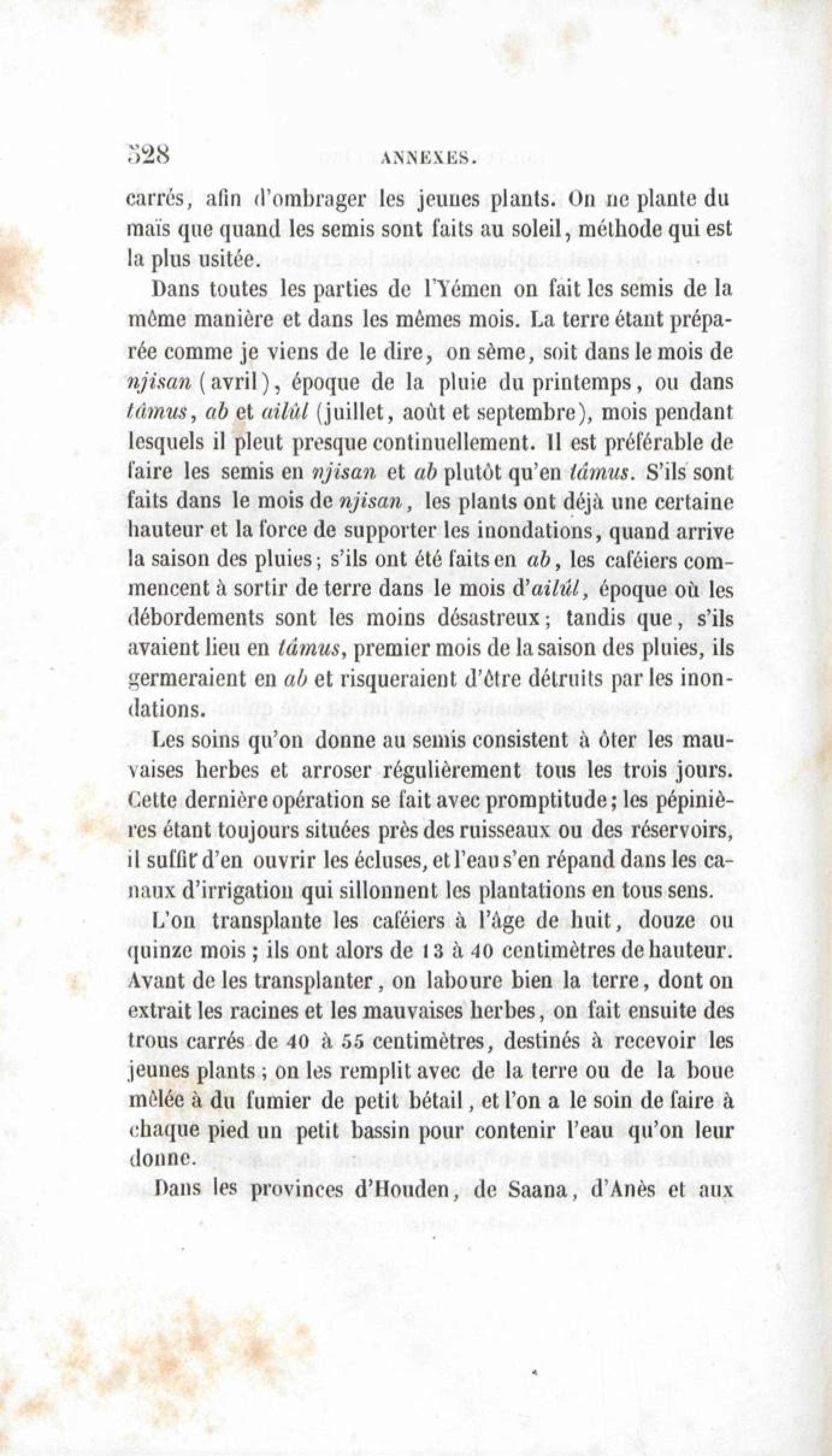 328 ANNEXES.

carrés, afin d'ombrager les jeunes plants. On ne plante du maïs que quand les semis sont faits au soleil, méthode qui est la plus usitée.

Dans toutes les parties de l'Yémen on fait les semis de la même manière et dans les mêmes mois. La terre étant préparée comme je viens de le dire, on sème, soit dans le mois de njisan (avril), époque de la pluie du printemps, ou dans tâmus, ab et ailûl (juillet, août et septembre), mois pendant lesquels il pleut presque continuellement. Il est préférable de faire les semis en njisan et ab plutôt qu'en tâmus. S'ils sont faits dans le mois de njisan, les plants ont déjà une certaine hauteur et la force de supporter les inondations, quand arrive la saison des pluies; s'ils ont été faits en ab, les caféiers commencent à sortir de terre dans le mois d'ailûl, époque où les débordements sont les moins désastreux; tandis que, s'ils avaient lieu en tâmus, premier mois de la saison des pluies, ils germeraient en ab et risqueraient d'être détruits par les inondations.

Les soins qu'on donne au semis consistent à ôter les mauvaises herbes et arroser régulièrement tous les trois jours. Cette dernière opération se fait avec promptitude; les pépinières étant toujours situées près des ruisseaux ou des réservoirs, il suffit d'en ouvrir les écluses, et l'eau s'en répand dans les canaux d'irrigation qui sillonnent les plantations en tous sens.

L'on transplante les caféiers à l'âge de huit, douze ou quinze mois; ils ont alors de 13 à 40 centimètres de hauteur. Avant de les transplanter, on laboure bien la terre, dont on extrait les racines et les mauvaises herbes, on fait ensuite des trous carrés de 40 à 55 centimètres, destinés à recevoir les jeunes plants; on les remplit avec de la terre ou de la boue mêlée à du fumier de petit bétail, et l'on a le soin de faire à chaque pied un petit bassin pour contenir l'eau qu'on leur donne.

Dans les provinces d'Houden, de Saana, d'Anès et aux